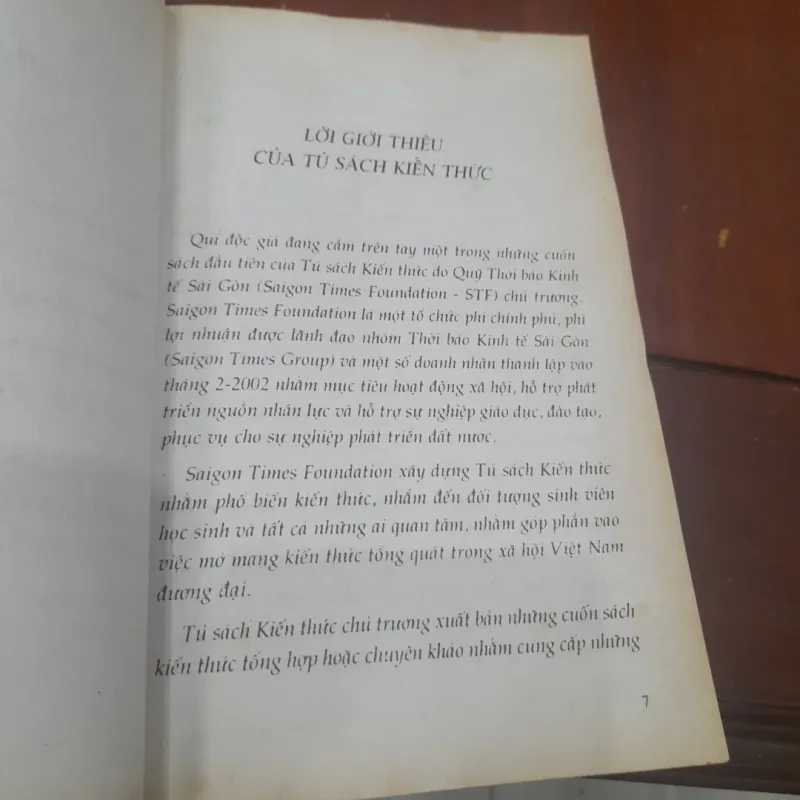 LỜI GIỚI THIỆU
CỦA TỦ SÁCH KIẾN THỨC

Quí độc giả đang cầm trên tay một trong những cuốn sách đầu tiên của Tủ sách Kiến thức do Quỹ Thời báo Kinh tế Sài Gòn (Saigon Times Foundation - STF) chủ trương. Saigon Times Foundation là một tổ chức phi chính phủ, phi lợi nhuận được lãnh đạo nhóm Thời báo Kinh tế Sài Gòn (Saigon Times Group) và một số doanh nhân thành lập vào tháng 2-2002 nhằm mục tiêu hoạt động xã hội, hỗ trợ phát triển nguồn nhân lực và hỗ trợ sự nghiệp giáo dục, đào tạo, phục vụ cho sự nghiệp phát triển đất nước.

Saigon Times Foundation xây dựng Tủ sách Kiến thức nhằm phổ biến kiến thức, nhắm đến đối tượng sinh viên học sinh và tất cả những ai quan tâm, nhằm góp phần vào việc mở mang kiến thức tổng quát trong xã hội Việt Nam đương đại.

Tủ sách Kiến thức chủ trương xuất bản những cuốn sách kiến thức tổng hợp hoặc chuyên khảo nhằm cung cấp những

7